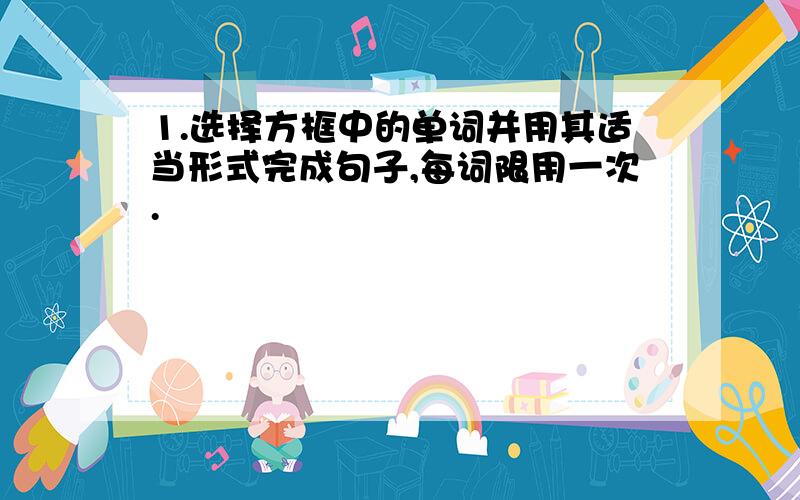 1.选择方框中的单词并用其适当形式完成句子,每词限用一次.